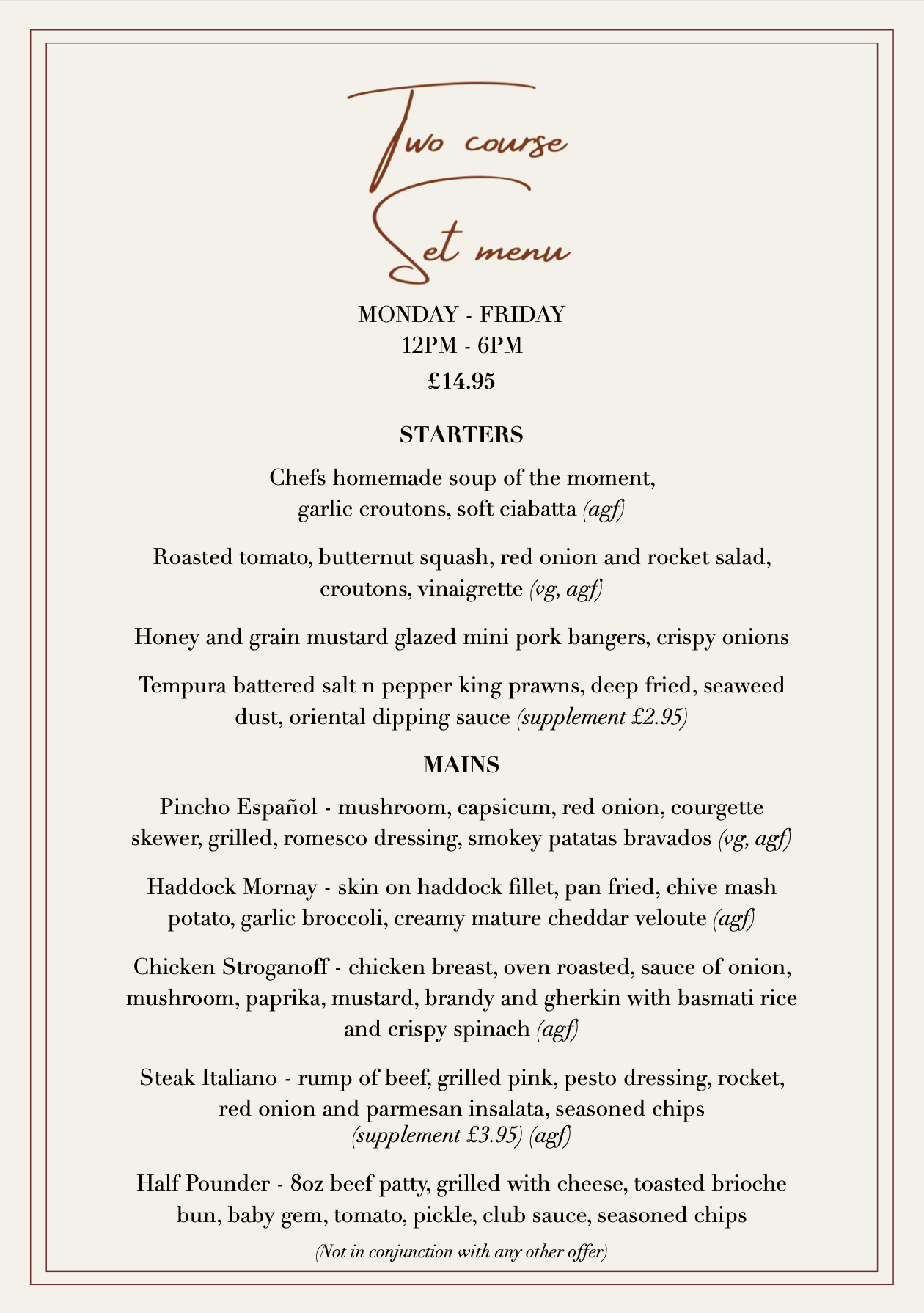 Two course
Set menu

MONDAY - FRIDAY
12PM - 6PM
£14.95

STARTERS

Chefs homemade soup of the moment, garlic croutons, soft ciabatta (agf)

Roasted tomato, butternut squash, red onion and rocket salad, croutons, vinaigrette (vg, agf)

Honey and grain mustard glazed mini pork bangers, crispy onions

Tempura battered salt n pepper king prawns, deep fried, seaweed dust, oriental dipping sauce (supplement £2.95)

MAINS

Pincho Español - mushroom, capsicum, red onion, courgette skewer, grilled, romesco dressing, smokey patatas bravados (vg, agf)

Haddock Mornay - skin on haddock fillet, pan fried, chive mash potato, garlic broccoli, creamy mature cheddar veloute (agf)

Chicken Stroganoff - chicken breast, oven roasted, sauce of onion, mushroom, paprika, mustard, brandy and gherkin with basmati rice and crispy spinach (agf)

Steak Italiano - rump of beef, grilled pink, pesto dressing, rocket, red onion and parmesan insalata, seasoned chips (supplement £3.95) (agf)

Half Pounder - 8oz beef patty, grilled with cheese, toasted brioche bun, baby gem, tomato, pickle, club sauce, seasoned chips

(Not in conjunction with any other offer)